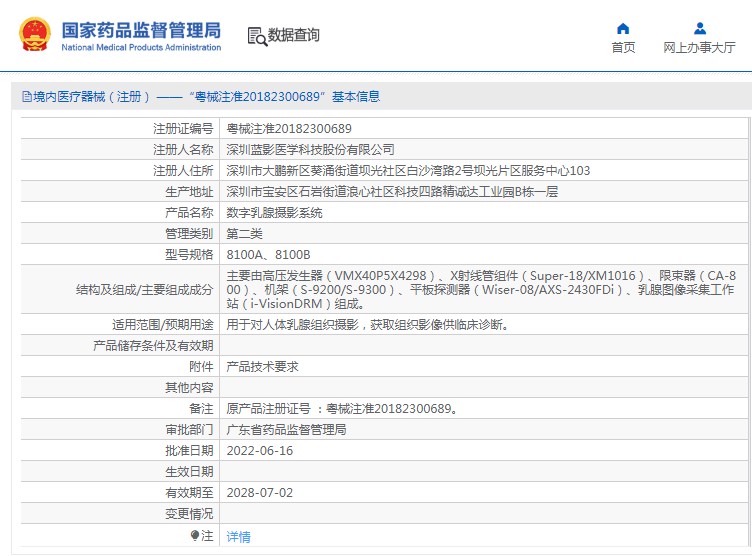 国家药品监督管理局
National Medical Products Administration

数据查询

首页　网上办事大厅

境内医疗器械（注册）——“粤械注准20182300689”基本信息

| 注册证编号 | 粤械注准20182300689 |
|---|---|
| 注册人名称 | 深圳蓝影医学科技股份有限公司 |
| 注册人住所 | 深圳市大鹏新区葵涌街道坝光社区白沙湾路2号坝光片区服务中心103 |
| 生产地址 | 深圳市宝安区石岩街道浪心社区科技四路精诚达工业园B栋一层 |
| 产品名称 | 数字乳腺摄影系统 |
| 管理类别 | 第二类 |
| 型号规格 | 8100A、8100B |
| 结构及组成/主要组成成分 | 主要由高压发生器（VMX40P5X4298）、X射线管组件（Super-18/XM1016）、限束器（CA-800）、机架（S-9200/S-9300）、平板探测器（Wiser-08/AXS-2430FDi）、乳腺图像采集工作站（i-VisionDRM）组成。 |
| 适用范围/预期用途 | 用于对人体乳腺组织摄影，获取组织影像供临床诊断。 |
| 产品储存条件及有效期 | |
| 附件 | 产品技术要求 |
| 其他内容 | |
| 备注 | 原产品注册证号 ：粤械注准20182300689。 |
| 审批部门 | 广东省药品监督管理局 |
| 批准日期 | 2022-06-16 |
| 生效日期 | |
| 有效期至 | 2028-07-02 |
| 变更情况 | |
| 注 | 详情 |